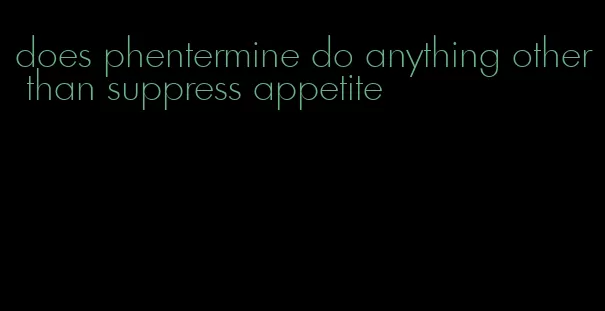 does phentermine do anything other than suppress appetite